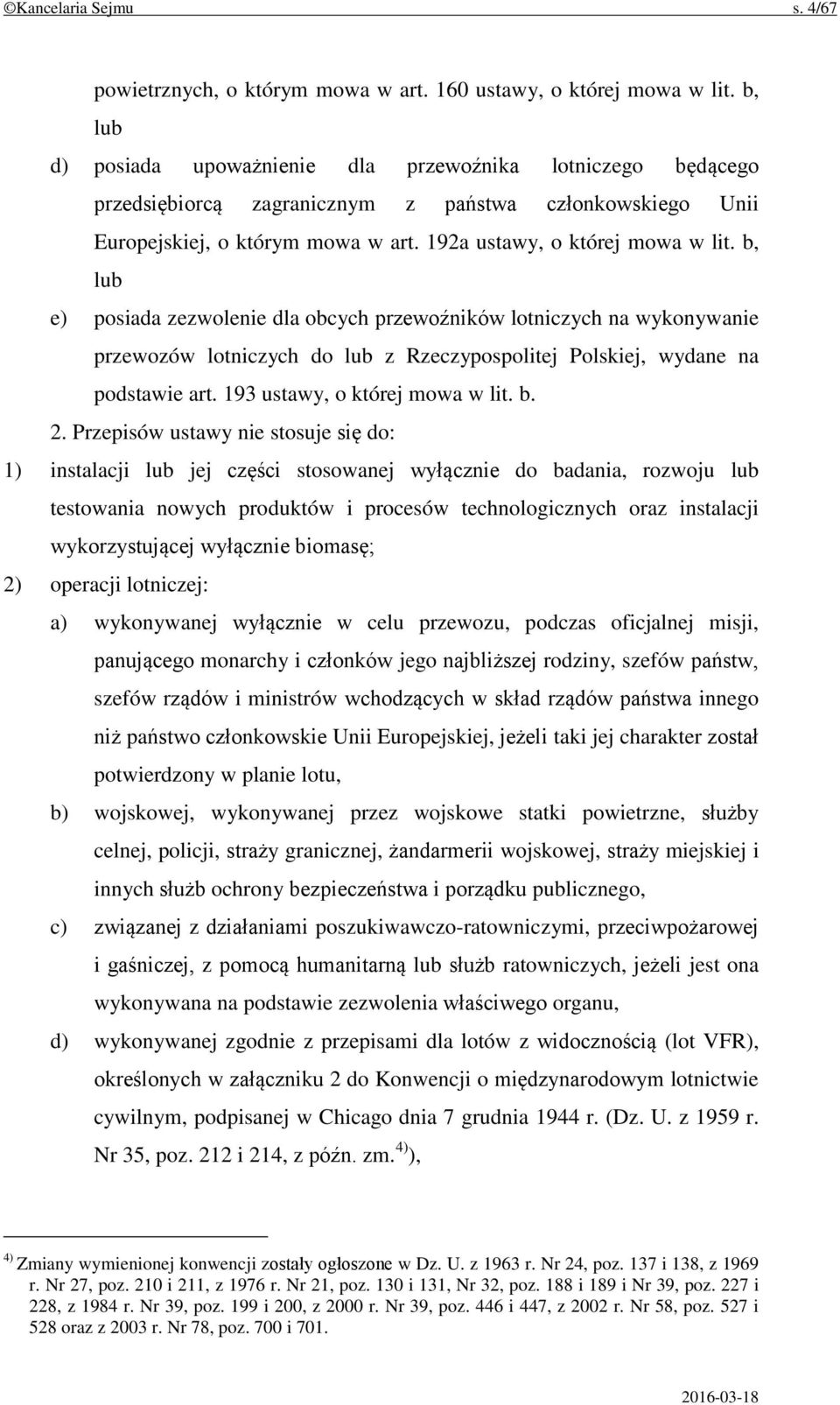 ©Kancelaria Sejmu s. 4/67

powietrznych, o którym mowa w art. 160 ustawy, o której mowa w lit. b, lub

d) posiada upoważnienie dla przewoźnika lotniczego będącego przedsiębiorcą zagranicznym z państwa członkowskiego Unii Europejskiej, o którym mowa w art. 192a ustawy, o której mowa w lit. b, lub

e) posiada zezwolenie dla obcych przewoźników lotniczych na wykonywanie przewozów lotniczych do lub z Rzeczypospolitej Polskiej, wydane na podstawie art. 193 ustawy, o której mowa w lit. b.

2. Przepisów ustawy nie stosuje się do:

1) instalacji lub jej części stosowanej wyłącznie do badania, rozwoju lub testowania nowych produktów i procesów technologicznych oraz instalacji wykorzystującej wyłącznie biomasę;

2) operacji lotniczej:

a) wykonywanej wyłącznie w celu przewozu, podczas oficjalnej misji, panującego monarchy i członków jego najbliższej rodziny, szefów państw, szefów rządów i ministrów wchodzących w skład rządów państwa innego niż państwo członkowskie Unii Europejskiej, jeżeli taki jej charakter został potwierdzony w planie lotu,

b) wojskowej, wykonywanej przez wojskowe statki powietrzne, służby celnej, policji, straży granicznej, żandarmerii wojskowej, straży miejskiej i innych służb ochrony bezpieczeństwa i porządku publicznego,

c) związanej z działaniami poszukiwawczo-ratowniczymi, przeciwpożarowej i gaśniczej, z pomocą humanitarną lub służb ratowniczych, jeżeli jest ona wykonywana na podstawie zezwolenia właściwego organu,

d) wykonywanej zgodnie z przepisami dla lotów z widocznością (lot VFR), określonych w załączniku 2 do Konwencji o międzynarodowym lotnictwie cywilnym, podpisanej w Chicago dnia 7 grudnia 1944 r. (Dz. U. z 1959 r. Nr 35, poz. 212 i 214, z późn. zm.$^{4)}$),

$^{4)}$ Zmiany wymienionej konwencji zostały ogłoszone w Dz. U. z 1963 r. Nr 24, poz. 137 i 138, z 1969 r. Nr 27, poz. 210 i 211, z 1976 r. Nr 21, poz. 130 i 131, Nr 32, poz. 188 i 189 i Nr 39, poz. 227 i 228, z 1984 r. Nr 39, poz. 199 i 200, z 2000 r. Nr 39, poz. 446 i 447, z 2002 r. Nr 58, poz. 527 i 528 oraz z 2003 r. Nr 78, poz. 700 i 701.

2016-03-18